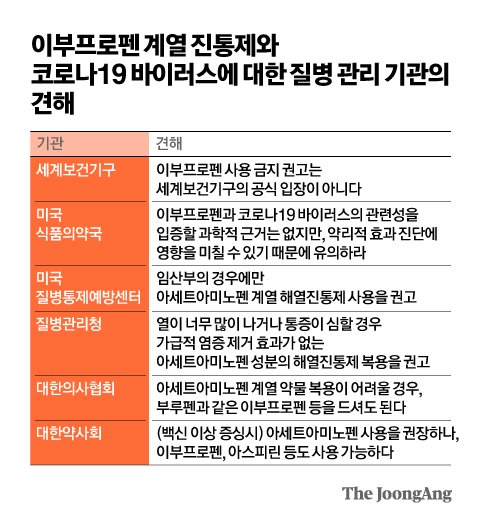 이부프로펜 계열 진통제와 코로나19 바이러스에 대한 질병 관리 기관의 견해

| 기관 | 견해 |
|---|---|
| 세계보건기구 | 이부프로펜 사용 금지 권고는 세계보건기구의 공식 입장이 아니다 |
| 미국 식품의약국 | 이부프로펜과 코로나19 바이러스의 관련성을 입증할 과학적 근거는 없지만, 약리적 효과 진단에 영향을 미칠 수 있기 때문에 유의하라 |
| 미국 질병통제예방센터 | 임산부의 경우에만 아세트아미노펜 계열 해열진통제 사용을 권고 |
| 질병관리청 | 열이 너무 많이 나거나 통증이 심할 경우 가급적 염증 제거 효과가 없는 아세트아미노펜 성분의 해열진통제 복용을 권고 |
| 대한의사협회 | 아세트아미노펜 계열 약물 복용이 어려울 경우, 부루펜과 같은 이부프로펜 등을 드셔도 된다 |
| 대한약사회 | (백신 이상 증싱시) 아세트아미노펜 사용을 권장하나, 이부프로펜, 아스피린 등도 사용 가능하다 |

The JoongAng